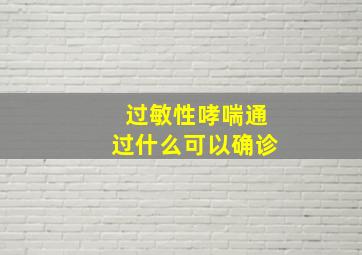 过敏性哮喘通过什么可以确诊